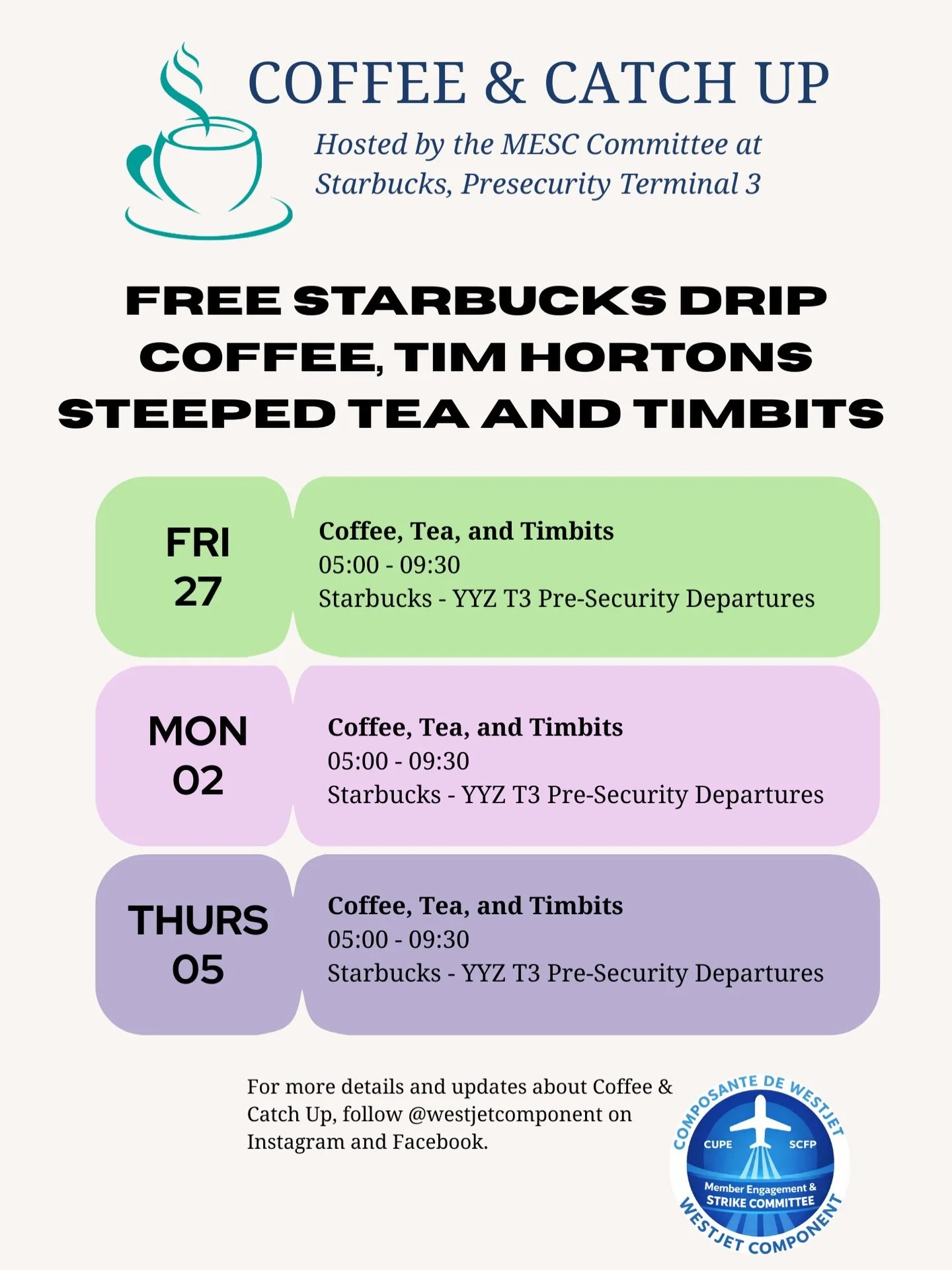 COFFEE & CATCH UP

Hosted by the MESC Committee at Starbucks, Presecurity Terminal 3

FREE STARBUCKS DRIP COFFEE, TIM HORTONS STEEPED TEA AND TIMBITS

FRI 27

Coffee, Tea, and Timbits
05:00 - 09:30
Starbucks - YYZ T3 Pre-Security Departures

MON 02

Coffee, Tea, and Timbits
05:00 - 09:30
Starbucks - YYZ T3 Pre-Security Departures

THURS 05

Coffee, Tea, and Timbits
05:00 - 09:30
Starbucks - YYZ T3 Pre-Security Departures

For more details and updates about Coffee & Catch Up, follow @westjetcomponent on Instagram and Facebook.

COMPOSANTE DE WESTJET
CUPE SCFP
Member Engagement & STRIKE COMMITTEE
WESTJET COMPONENT